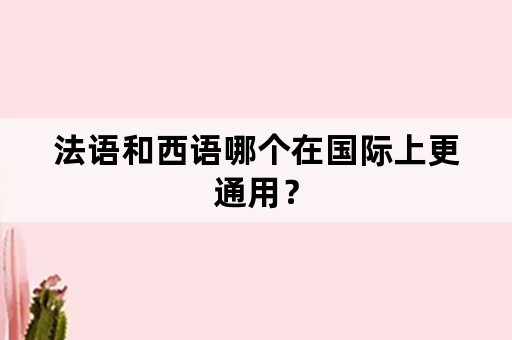 法语和西语哪个在国际上更通用？